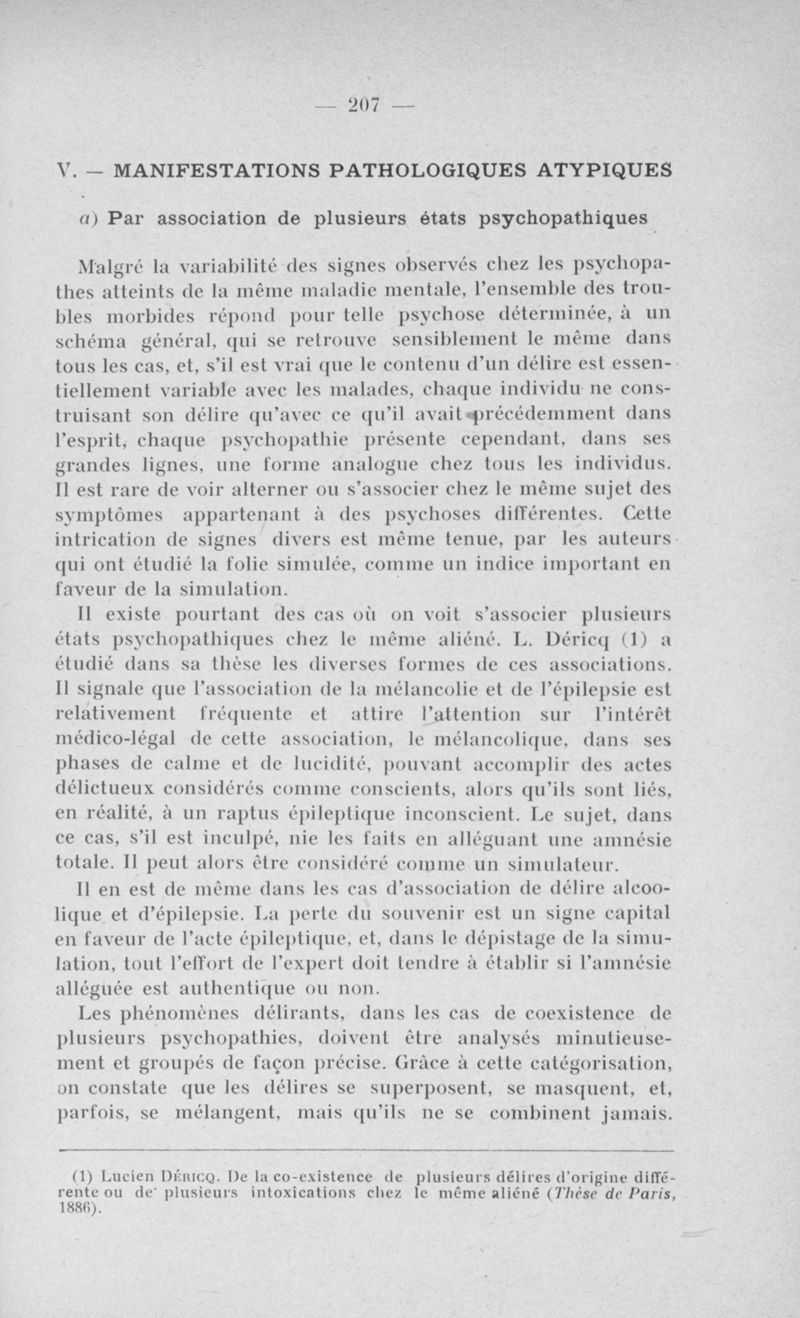 — 207 —

V. — MANIFESTATIONS PATHOLOGIQUES ATYPIQUES

a) Par association de plusieurs états psychopathiques

Malgré la variabilité des signes observés chez les psychopathes atteints de la même maladie mentale, l'ensemble des troubles morbides répond pour telle psychose déterminée, à un schéma général, qui se retrouve sensiblement le même dans tous les cas, et, s'il est vrai que le contenu d'un délire est essentiellement variable avec les malades, chaque individu ne construisant son délire qu'avec ce qu'il avait précédemment dans l'esprit, chaque psychopathie présente cependant, dans ses grandes lignes, une forme analogue chez tous les individus. Il est rare de voir alterner ou s'associer chez le même sujet des symptômes appartenant à des psychoses différentes. Cette intrication de signes divers est même tenue, par les auteurs qui ont étudié la folie simulée, comme un indice important en faveur de la simulation.

Il existe pourtant des cas où on voit s'associer plusieurs états psychopathiques chez le même aliéné. L. Déricq (1) a étudié dans sa thèse les diverses formes de ces associations. Il signale que l'association de la mélancolie et de l'épilepsie est relativement fréquente et attire l'attention sur l'intérêt médico-légal de cette association, le mélancolique, dans ses phases de calme et de lucidité, pouvant accomplir des actes délictueux considérés comme conscients, alors qu'ils sont liés, en réalité, à un raptus épileptique inconscient. Le sujet, dans ce cas, s'il est inculpé, nie les faits en alléguant une amnésie totale. Il peut alors être considéré comme un simulateur.

Il en est de même dans les cas d'association de délire alcoolique et d'épilepsie. La perte du souvenir est un signe capital en faveur de l'acte épileptique, et, dans le dépistage de la simulation, tout l'effort de l'expert doit tendre à établir si l'amnésie alléguée est authentique ou non.

Les phénomènes délirants, dans les cas de coexistence de plusieurs psychopathies, doivent être analysés minutieusement et groupés de façon précise. Grâce à cette catégorisation, on constate que les délires se superposent, se masquent, et, parfois, se mélangent, mais qu'ils ne se combinent jamais.

(1) Lucien Déricq. De la co-existence de plusieurs délires d'origine différente ou de plusieurs intoxications chez le même aliéné (Thèse de Paris, 1886).